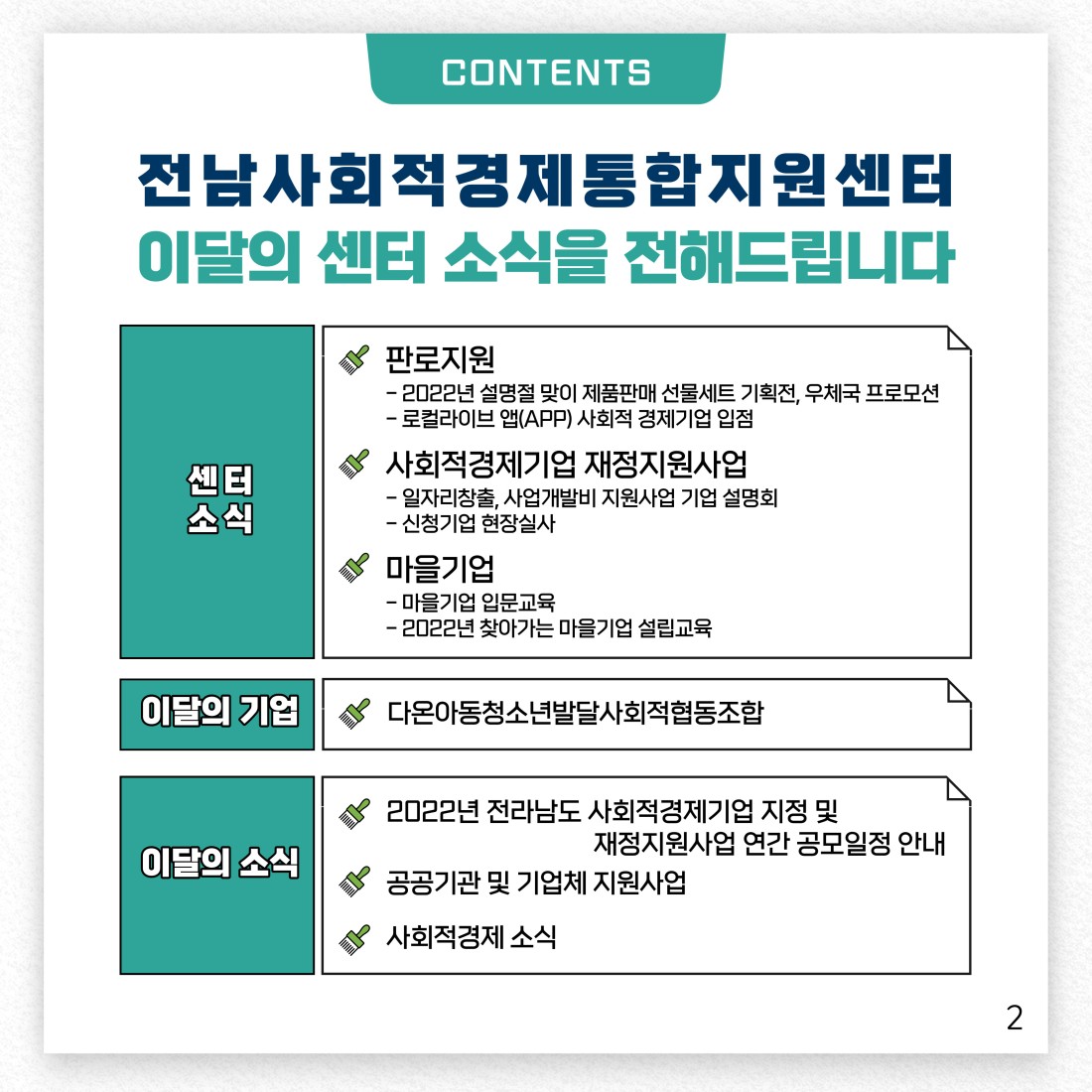 CONTENTS

전남사회적경제통합지원센터
이달의 센터 소식을 전해드립니다

센터 소식

판로지원
- 2022년 설명절 맞이 제품판매 선물세트 기획전, 우체국 프로모션
- 로컬라이브 앱(APP) 사회적 경제기업 입점

사회적경제기업 재정지원사업
- 일자리창출, 사업개발비 지원사업 기업 설명회
- 신청기업 현장실사

마을기업
- 마을기업 입문교육
- 2022년 찾아가는 마을기업 설립교육

이달의 기업

다온아동청소년발달사회적협동조합

이달의 소식

2022년 전라남도 사회적경제기업 지정 및 재정지원사업 연간 공모일정 안내

공공기관 및 기업체 지원사업

사회적경제 소식

2